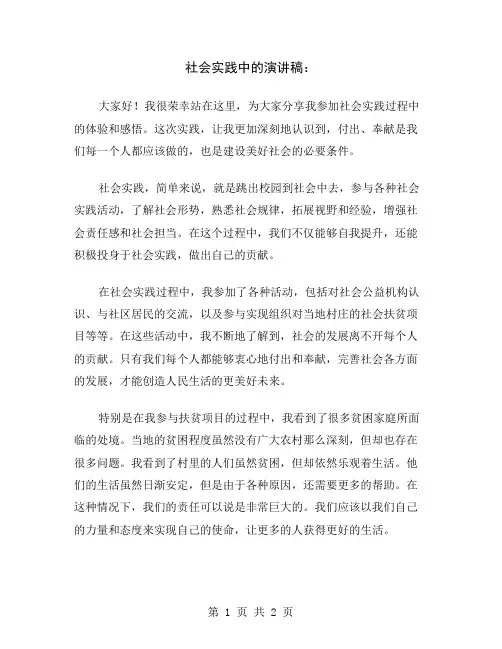 社会实践中的演讲稿：

大家好！我很荣幸站在这里，为大家分享我参加社会实践过程中的体验和感悟。这次实践，让我更加深刻地认识到，付出、奉献是我们每一个人都应该做的，也是建设美好社会的必要条件。

社会实践，简单来说，就是跳出校园到社会中去，参与各种社会实践活动，了解社会形势，熟悉社会规律，拓展视野和经验，增强社会责任感和社会担当。在这个过程中，我们不仅能够自我提升，还能积极投身于社会实践，做出自己的贡献。

在社会实践过程中，我参加了各种活动，包括对社会公益机构认识、与社区居民的交流，以及参与实现组织对当地村庄的社会扶贫项目等等。在这些活动中，我不断地了解到，社会的发展离不开每个人的贡献。只有我们每个人都能够衷心地付出和奉献，完善社会各方面的发展，才能创造人民生活的更美好未来。

特别是在我参与扶贫项目的过程中，我看到了很多贫困家庭所面临的处境。当地的贫困程度虽然没有广大农村那么深刻，但却也存在很多问题。我看到了村里的人们虽然贫困，但却依然乐观着生活。他们的生活虽然日渐安定，但是由于各种原因，还需要更多的帮助。在这种情况下，我们的责任可以说是非常巨大的。我们应该以我们自己的力量和态度来实现自己的使命，让更多的人获得更好的生活。

第 1 页 共 2 页